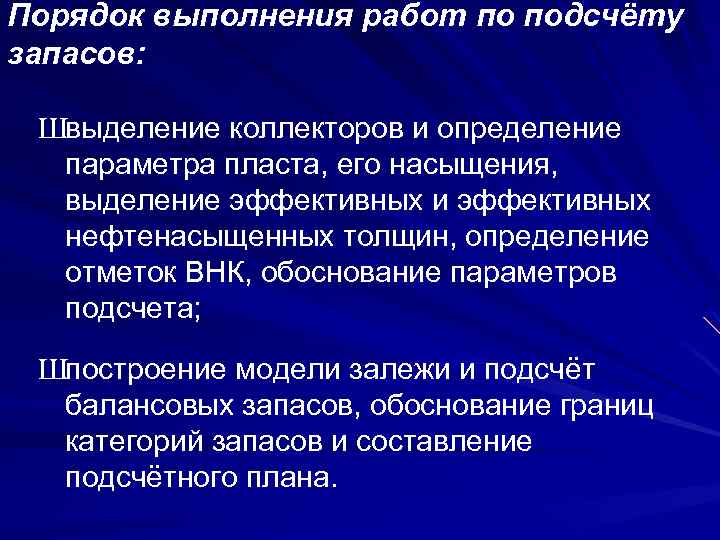 Порядок выполнения работ по подсчёту запасов:

Швыделение коллекторов и определение параметра пласта, его насыщения, выделение эффективных и эффективных нефтенасыщенных толщин, определение отметок ВНК, обоснование параметров подсчета;

Шпостроение модели залежи и подсчёт балансовых запасов, обоснование границ категорий запасов и составление подсчётного плана.